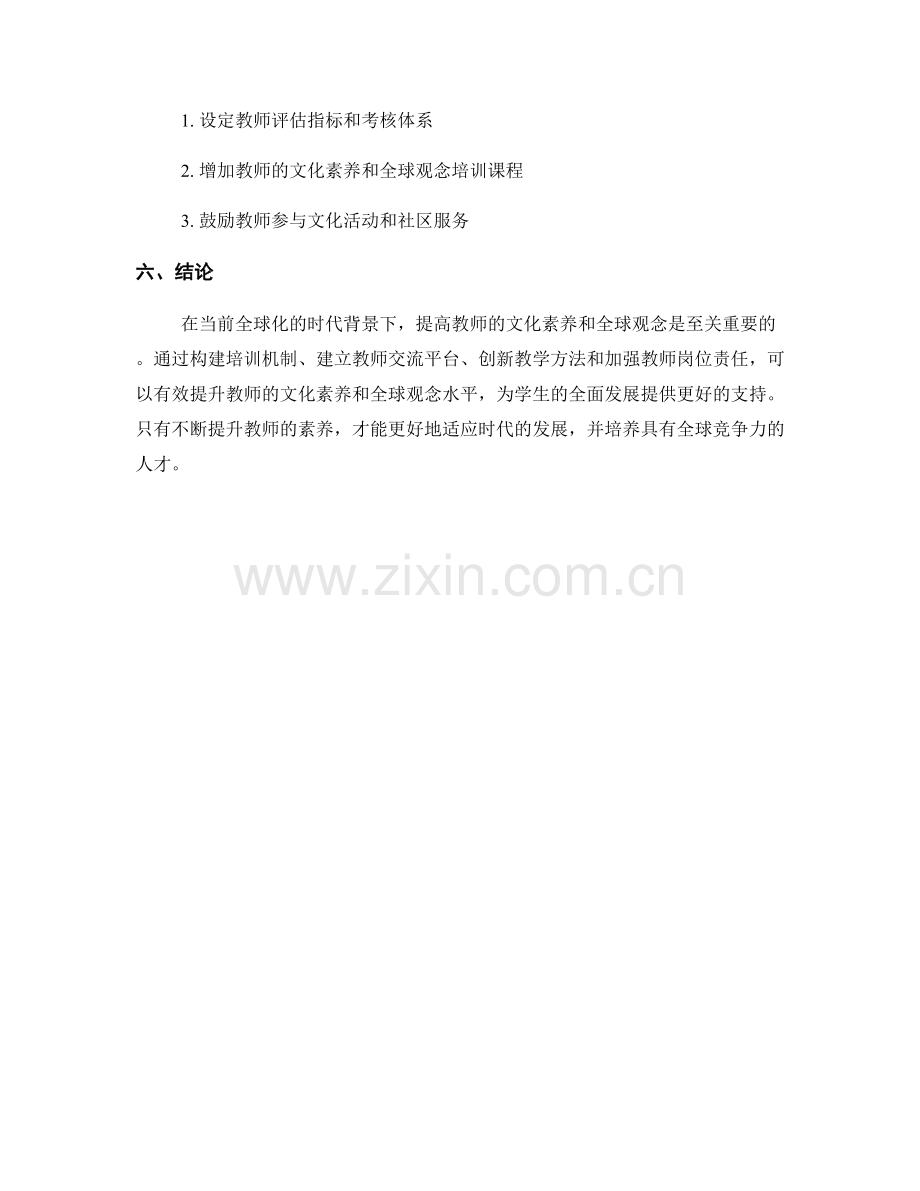 1.设定教师评估指标和考核体系

2.增加教师的文化素养和全球观念培训课程

3.鼓励教师参与文化活动和社区服务

六、结论

在当前全球化的时代背景下，提高教师的文化素养和全球观念是至关重要的。通过构建培训机制、建立教师交流平台、创新教学方法和加强教师岗位责任，可以有效提升教师的文化素养和全球观念水平，为学生的全面发展提供更好的支持。只有不断提升教师的素养，才能更好地适应时代的发展，并培养具有全球竞争力的人才。

www.zixin.com.cn